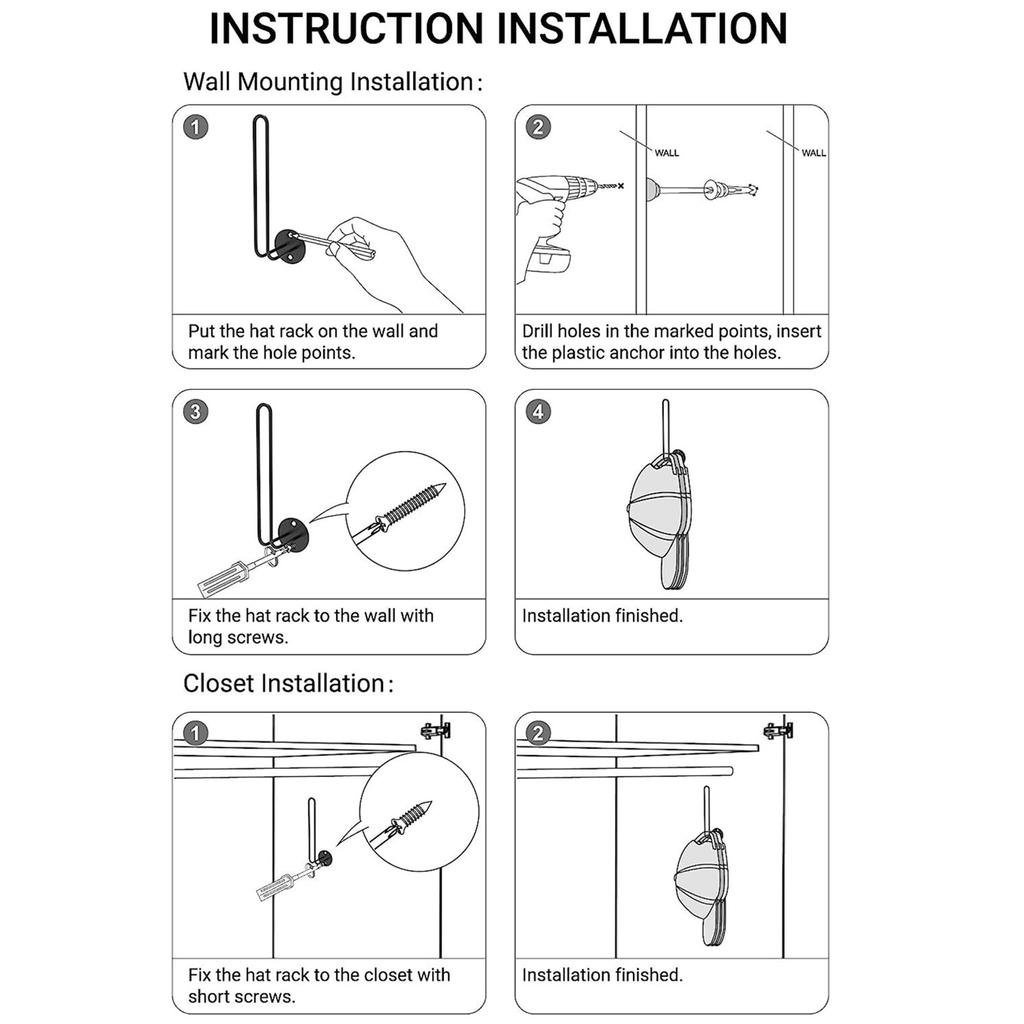 INSTRUCTION INSTALLATION

Wall Mounting Installation:

1

Put the hat rack on the wall and mark the hole points.

2

WALL

WALL

Drill holes in the marked points, insert the plastic anchor into the holes.

3

Fix the hat rack to the wall with long screws.

4

Installation finished.

Closet Installation:

1

Fix the hat rack to the closet with short screws.

2

Installation finished.